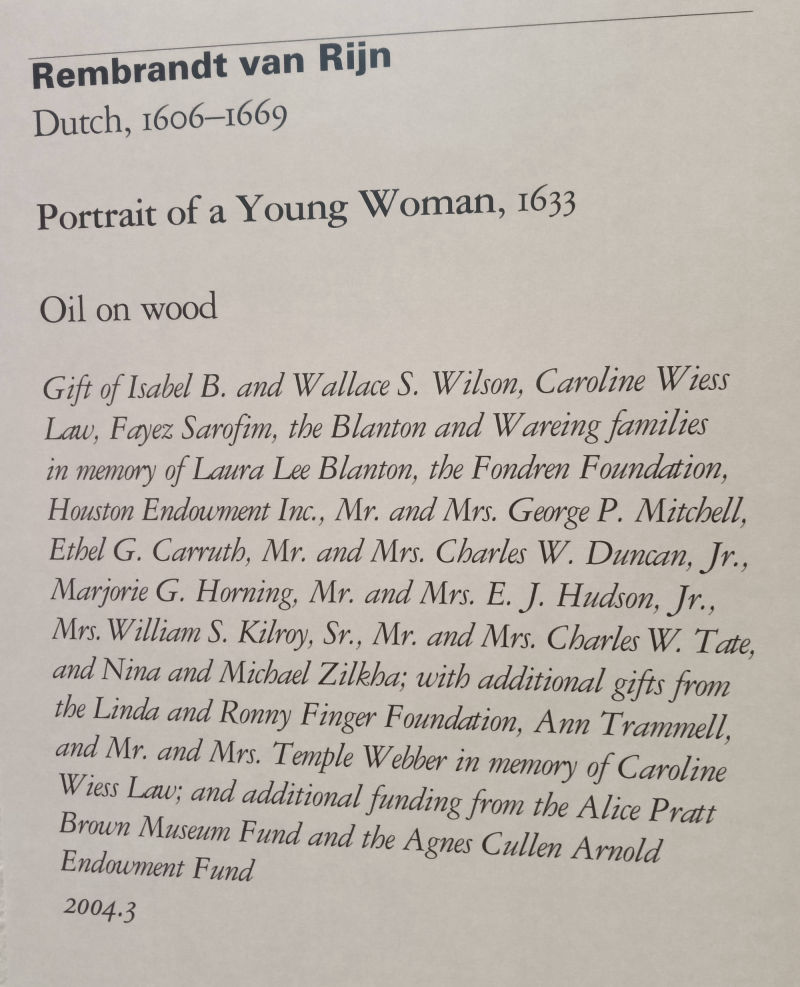 Rembrandt van Rijn
Dutch, 1606–1669

Portrait of a Young Woman, 1633

Oil on wood

Gift of Isabel B. and Wallace S. Wilson, Caroline Wiess Law, Fayez Sarofim, the Blanton and Wareing families in memory of Laura Lee Blanton, the Fondren Foundation, Houston Endowment Inc., Mr. and Mrs. George P. Mitchell, Ethel G. Carruth, Mr. and Mrs. Charles W. Duncan, Jr., Marjorie G. Horning, Mr. and Mrs. E. J. Hudson, Jr., Mrs. William S. Kilroy, Sr., Mr. and Mrs. Charles W. Tate, and Nina and Michael Zilkha; with additional gifts from the Linda and Ronny Finger Foundation, Ann Trammell, and Mr. and Mrs. Temple Webber in memory of Caroline Wiess Law; and additional funding from the Alice Pratt Brown Museum Fund and the Agnes Cullen Arnold Endowment Fund
2004.3